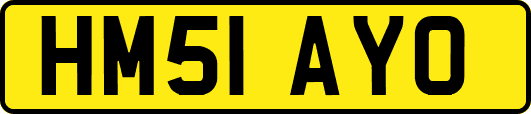 HM51 AYO